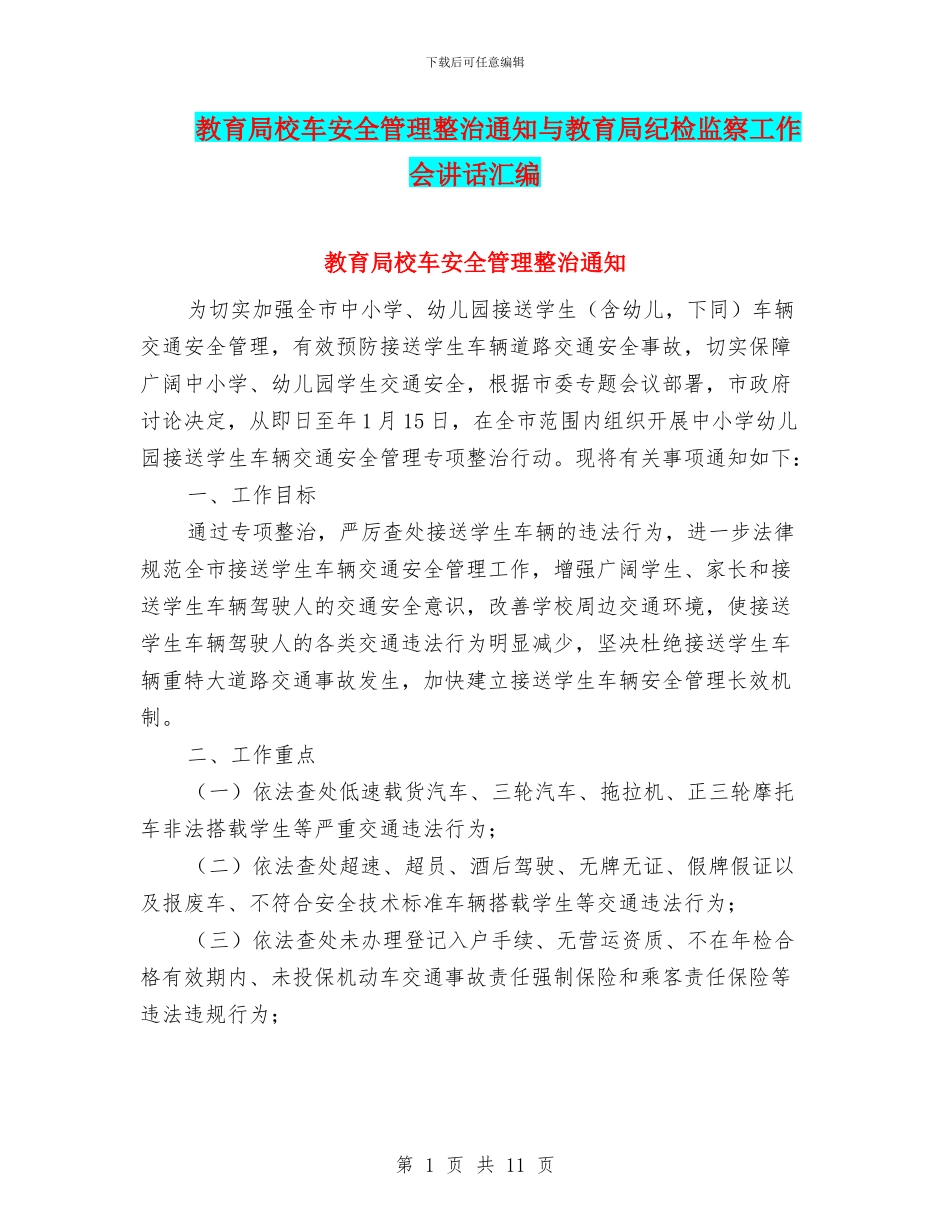 下载后可任意编辑

教育局校车安全管理整治通知与教育局纪检监察工作会讲话汇编

教育局校车安全管理整治通知

为切实加强全市中小学、幼儿园接送学生（含幼儿，下同）车辆交通安全管理，有效预防接送学生车辆道路交通安全事故，切实保障广阔中小学、幼儿园学生交通安全，根据市委专题会议部署，市政府讨论决定，从即日至年1月15日，在全市范围内组织开展中小学幼儿园接送学生车辆交通安全管理专项整治行动。现将有关事项通知如下：

一、工作目标

通过专项整治，严厉查处接送学生车辆的违法行为，进一步法律规范全市接送学生车辆交通安全管理工作，增强广阔学生、家长和接送学生车辆驾驶人的交通安全意识，改善学校周边交通环境，使接送学生车辆驾驶人的各类交通违法行为明显减少，坚决杜绝接送学生车辆重特大道路交通事故发生，加快建立接送学生车辆安全管理长效机制。

二、工作重点

（一）依法查处低速载货汽车、三轮汽车、拖拉机、正三轮摩托车非法搭载学生等严重交通违法行为；

（二）依法查处超速、超员、酒后驾驶、无牌无证、假牌假证以及报废车、不符合安全技术标准车辆搭载学生等交通违法行为；

（三）依法查处未办理登记入户手续、无营运资质、不在年检合格有效期内、未投保机动车交通事故责任强制保险和乘客责任保险等违法违规行为；

第 1 页 共 11 页